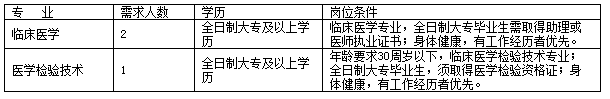 | 专　业 | 需求人数 | 学历 | 岗位条件 |
|---|---|---|---|
| 临床医学 | 2 | 全日制大专及以上学历 | 临床医学专业，全日制大专毕业生需取得助理或医师执业证书；身体健康，有工作经历者优先。 |
| 医学检验技术 | 1 | 全日制大专及以上学历 | 年龄要求30周岁以下，临床医学检验技术专业；全日制大专毕业生，须取得医学检验资格证；身体健康，有工作经历者优先。 |